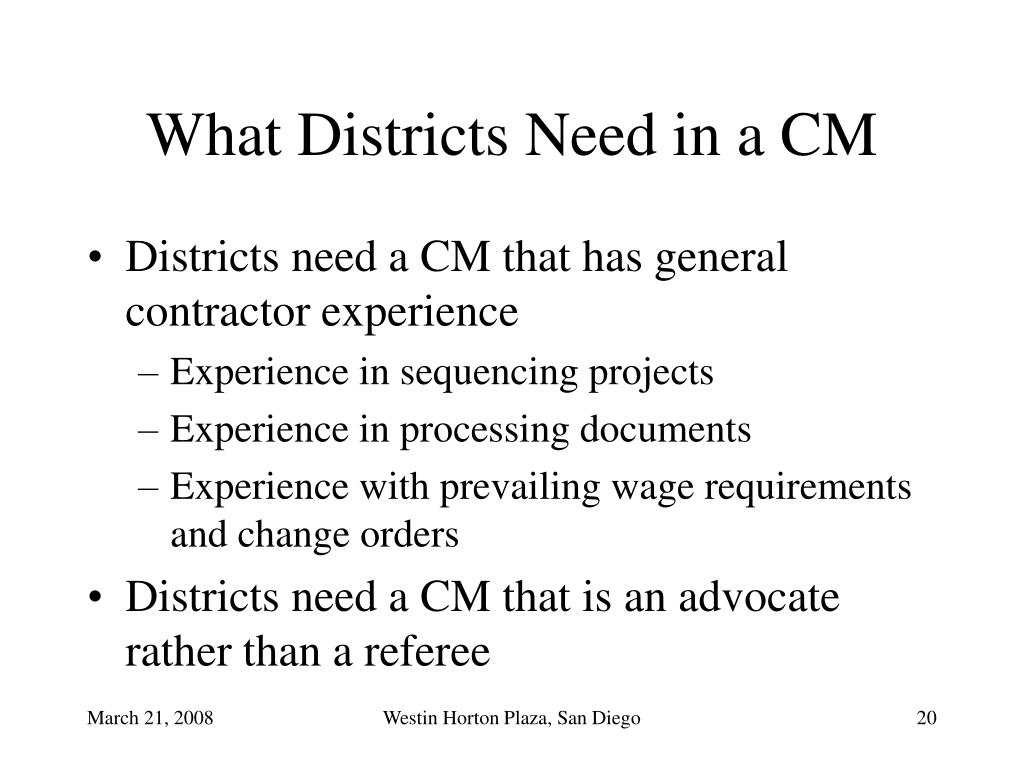 What Districts Need in a CM

• Districts need a CM that has general contractor experience
– Experience in sequencing projects
– Experience in processing documents
– Experience with prevailing wage requirements and change orders
• Districts need a CM that is an advocate rather than a referee

March 21, 2008

Westin Horton Plaza, San Diego

20